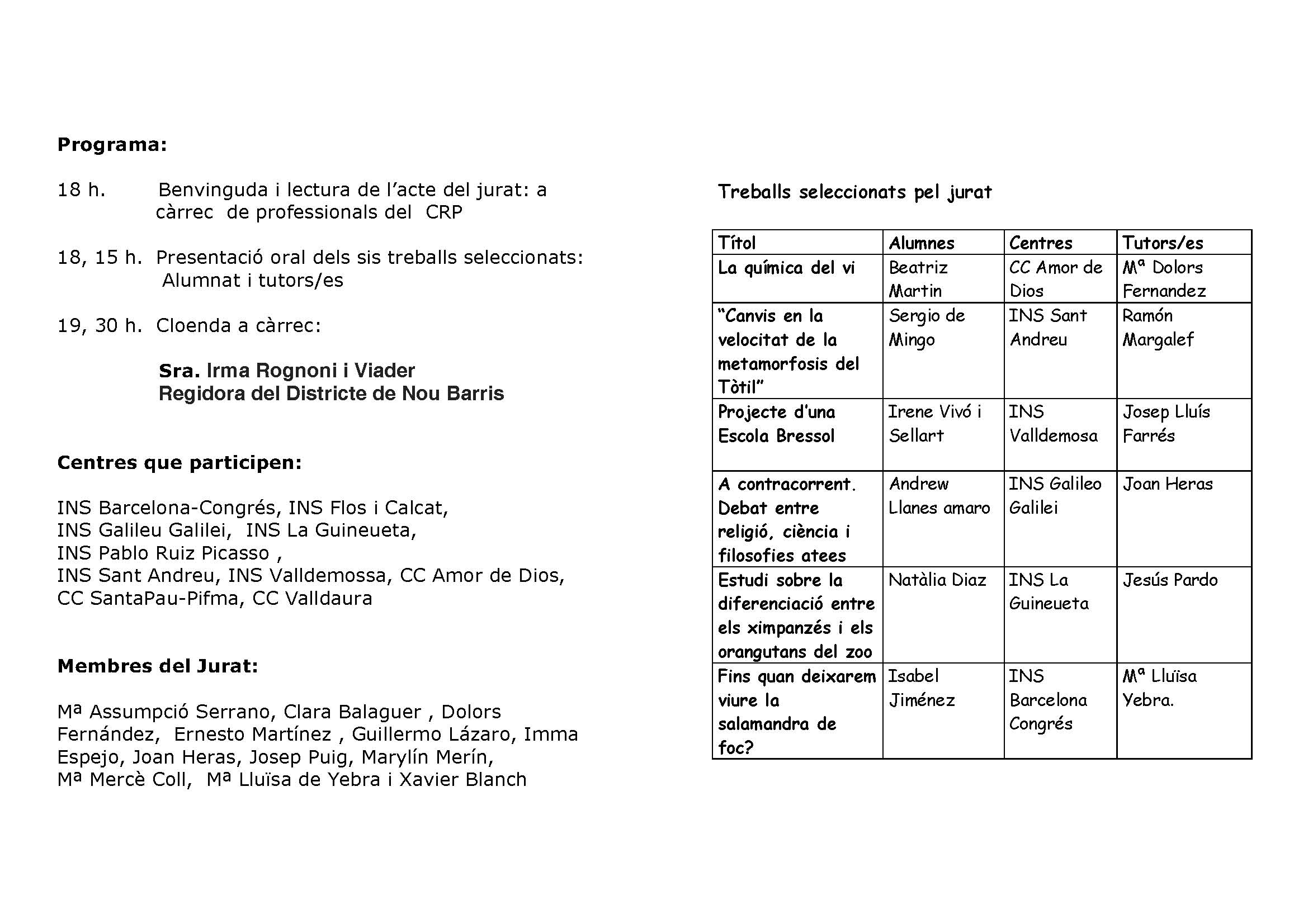 Programa:

18 h. Benvinguda i lectura de l'acte del jurat: a càrrec de professionals del CRP

18, 15 h. Presentació oral dels sis treballs seleccionats: Alumnat i tutors/es

19, 30 h. Cloenda a càrrec:

Sra. Irma Rognoni i Viader
Regidora del Districte de Nou Barris

Centres que participen:

INS Barcelona-Congrés, INS Flos i Calcat,
INS Galileu Galilei, INS La Guineueta,
INS Pablo Ruiz Picasso ,
INS Sant Andreu, INS Valldemossa, CC Amor de Dios,
CC SantaPau-Pifma, CC Valldaura

Membres del Jurat:

Mª Assumpció Serrano, Clara Balaguer , Dolors Fernández, Ernesto Martínez , Guillermo Lázaro, Imma Espejo, Joan Heras, Josep Puig, Marylín Merín,
Mª Mercè Coll, Mª Lluïsa de Yebra i Xavier Blanch

Treballs seleccionats pel jurat

| Títol | Alumnes | Centres | Tutors/es |
|---|---|---|---|
| La química del vi | Beatriz Martin | CC Amor de Dios | Mª Dolors Fernandez |
| "Canvis en la velocitat de la metamorfosis del Tòtil" | Sergio de Mingo | INS Sant Andreu | Ramón Margalef |
| Projecte d'una Escola Bressol | Irene Vivó i Sellart | INS Valldemosa | Josep Lluís Farrés |
| A contracorrent. Debat entre religió, ciència i filosofies atees | Andrew Llanes amaro | INS Galileo Galilei | Joan Heras |
| Estudi sobre la diferenciació entre els ximpanzés i els orangutans del zoo | Natàlia Diaz | INS La Guineueta | Jesús Pardo |
| Fins quan deixarem viure la salamandra de foc? | Isabel Jiménez | INS Barcelona Congrés | Mª Lluïsa Yebra. |